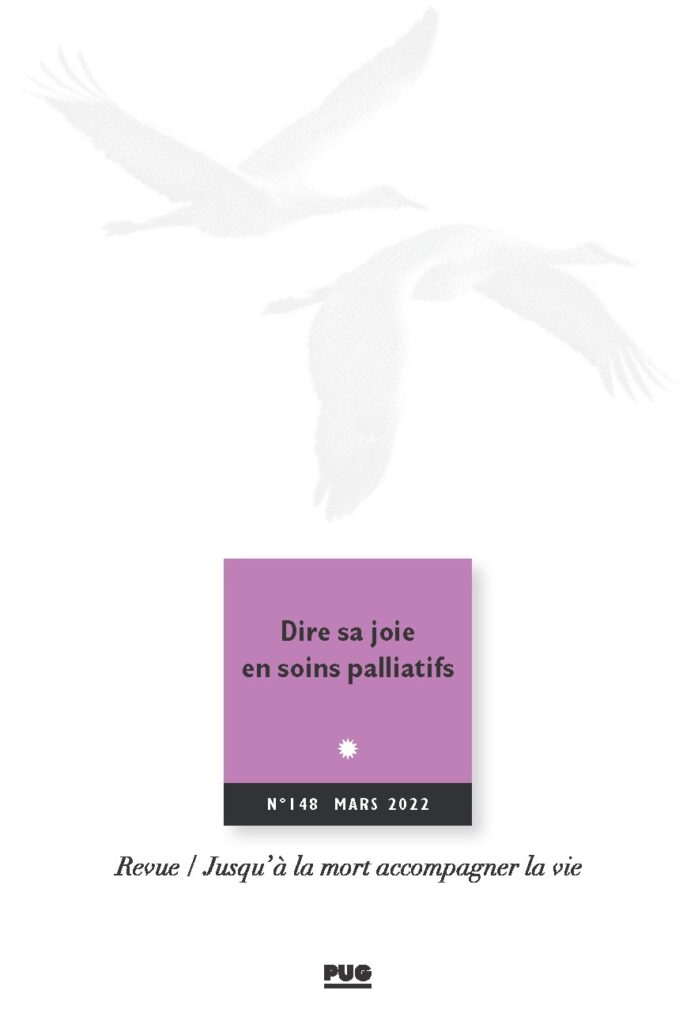 Dire sa joie en soins palliatifs

N°148 MARS 2022

Revue / Jusqu'à la mort accompagner la vie

PUG